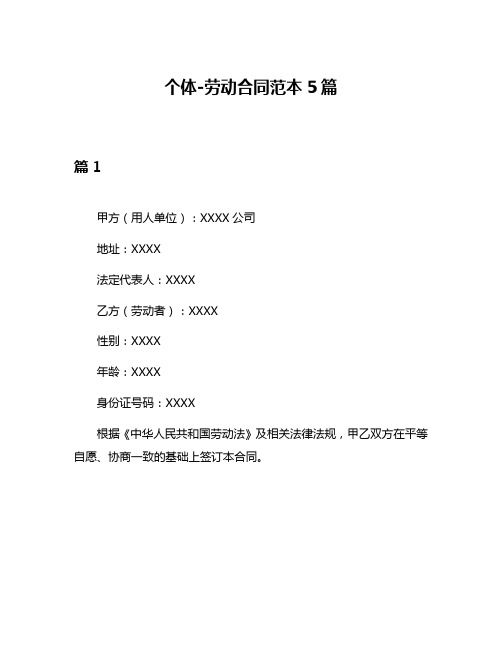 个体-劳动合同范本 5 篇

篇 1

甲方（用人单位）：XXXX 公司

地址：XXXX

法定代表人：XXXX

乙方（劳动者）：XXXX

性别：XXXX

年龄：XXXX

身份证号码：XXXX

根据《中华人民共和国劳动法》及相关法律法规，甲乙双方在平等自愿、协商一致的基础上签订本合同。